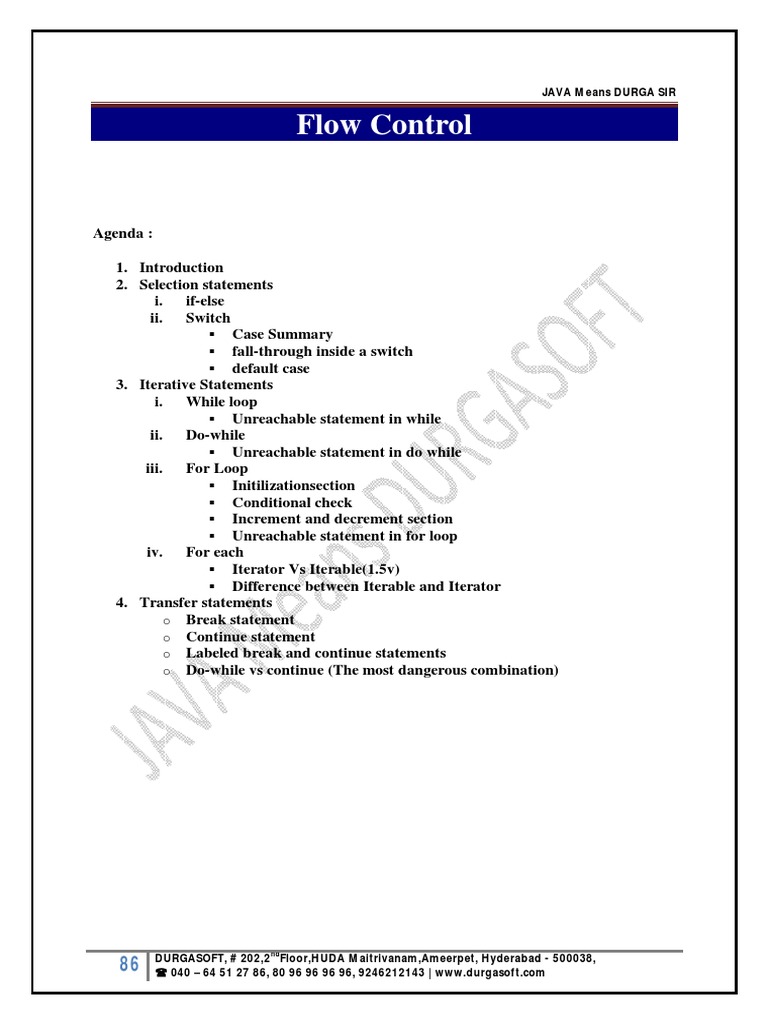 JAVA Means DURGA SIR

Flow Control

Agenda :

1. Introduction
2. Selection statements
i. if-else
ii. Switch
▪ Case Summary
▪ fall-through inside a switch
▪ default case
3. Iterative Statements
i. While loop
▪ Unreachable statement in while
ii. Do-while
▪ Unreachable statement in do while
iii. For Loop
▪ Initilizationsection
▪ Conditional check
▪ Increment and decrement section
▪ Unreachable statement in for loop
iv. For each
▪ Iterator Vs Iterable(1.5v)
▪ Difference between Iterable and Iterator
4. Transfer statements
o Break statement
o Continue statement
o Labeled break and continue statements
o Do-while vs continue (The most dangerous combination)

JAVA Means DURGASOFT

86 DURGASOFT, # 202,2$^{nd}$Floor,HUDA Maitrivanam,Ameerpet, Hyderabad - 500038,
☎ 040 – 64 51 27 86, 80 96 96 96 96, 9246212143 | www.durgasoft.com